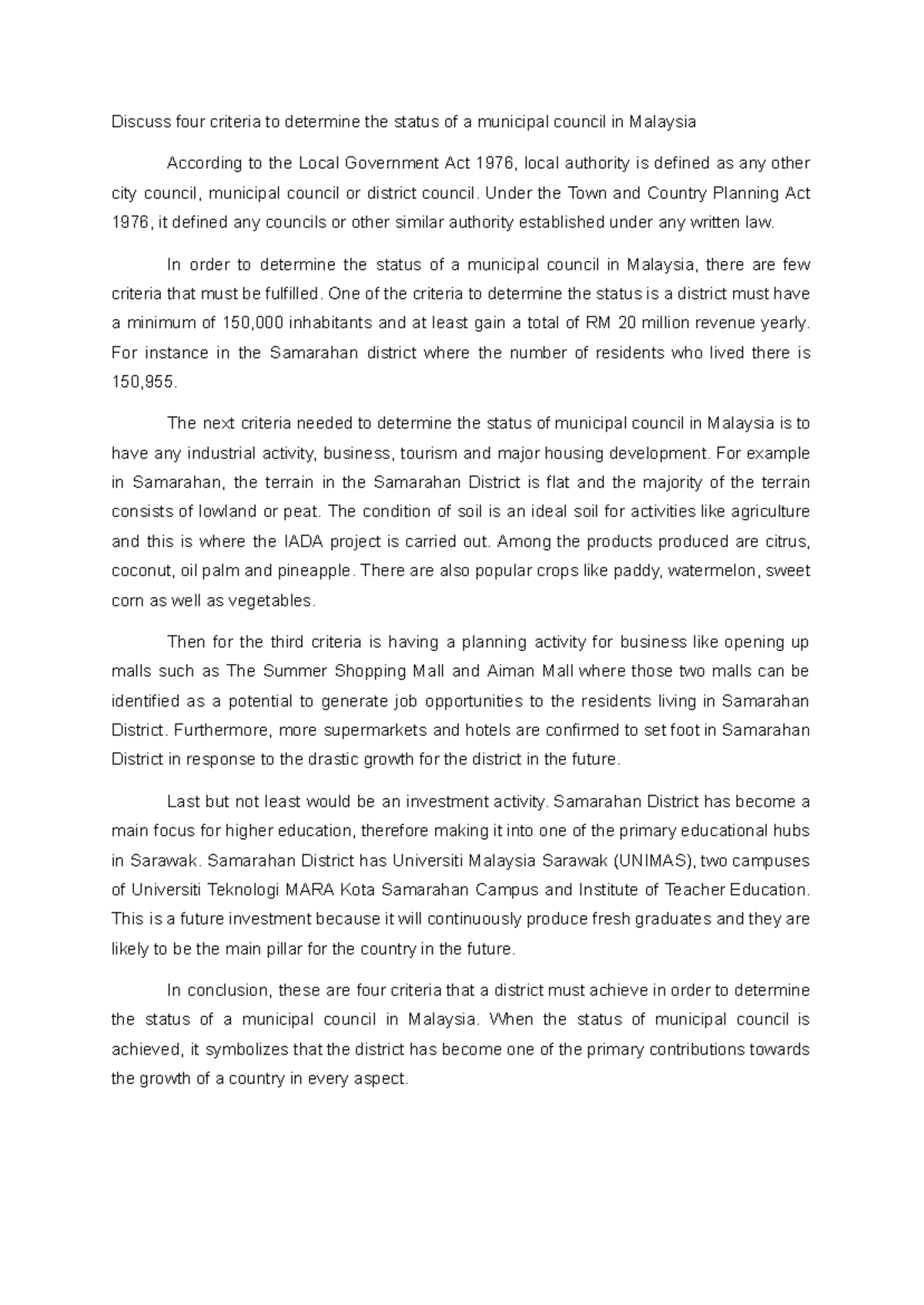 Discuss four criteria to determine the status of a municipal council in Malaysia

According to the Local Government Act 1976, local authority is defined as any other city council, municipal council or district council. Under the Town and Country Planning Act 1976, it defined any councils or other similar authority established under any written law.

In order to determine the status of a municipal council in Malaysia, there are few criteria that must be fulfilled. One of the criteria to determine the status is a district must have a minimum of 150,000 inhabitants and at least gain a total of RM 20 million revenue yearly. For instance in the Samarahan district where the number of residents who lived there is 150,955.

The next criteria needed to determine the status of municipal council in Malaysia is to have any industrial activity, business, tourism and major housing development. For example in Samarahan, the terrain in the Samarahan District is flat and the majority of the terrain consists of lowland or peat. The condition of soil is an ideal soil for activities like agriculture and this is where the IADA project is carried out. Among the products produced are citrus, coconut, oil palm and pineapple. There are also popular crops like paddy, watermelon, sweet corn as well as vegetables.

Then for the third criteria is having a planning activity for business like opening up malls such as The Summer Shopping Mall and Aiman Mall where those two malls can be identified as a potential to generate job opportunities to the residents living in Samarahan District. Furthermore, more supermarkets and hotels are confirmed to set foot in Samarahan District in response to the drastic growth for the district in the future.

Last but not least would be an investment activity. Samarahan District has become a main focus for higher education, therefore making it into one of the primary educational hubs in Sarawak. Samarahan District has Universiti Malaysia Sarawak (UNIMAS), two campuses of Universiti Teknologi MARA Kota Samarahan Campus and Institute of Teacher Education. This is a future investment because it will continuously produce fresh graduates and they are likely to be the main pillar for the country in the future.

In conclusion, these are four criteria that a district must achieve in order to determine the status of a municipal council in Malaysia. When the status of municipal council is achieved, it symbolizes that the district has become one of the primary contributions towards the growth of a country in every aspect.